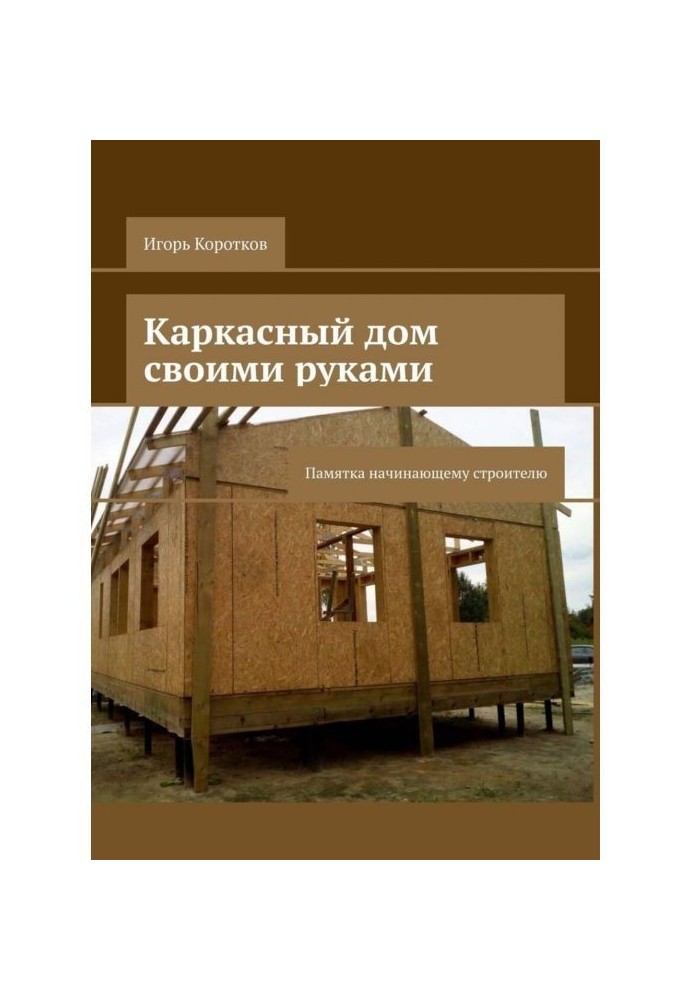 Игорь Коротков

Каркасный дом своими руками

Памятка начинающему строителю